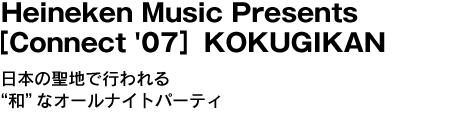 Heineken Music Presents
[Connect '07] KOKUGIKAN

日本の聖地で行われる
“和” なオールナイトパーティ